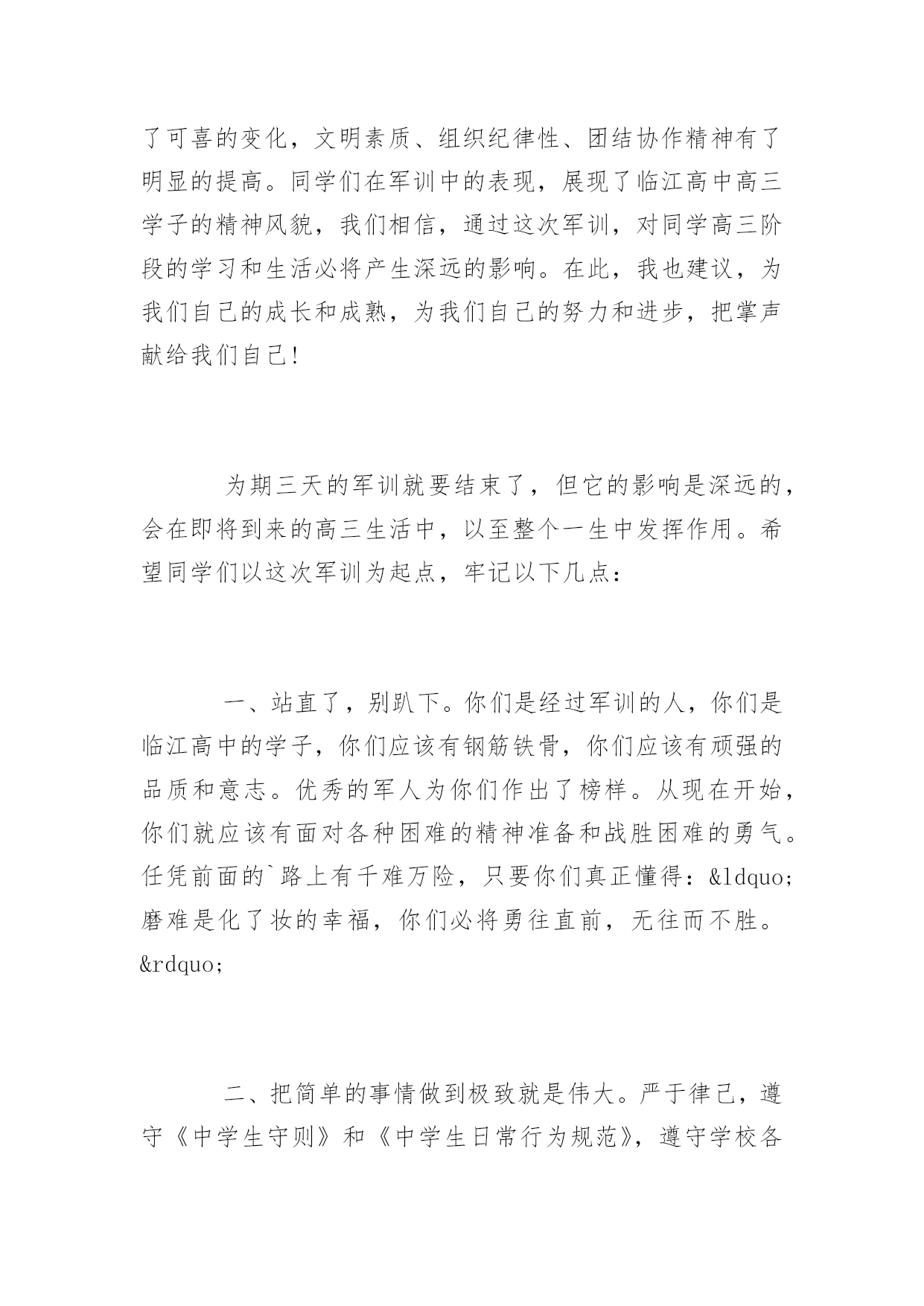 了可喜的变化，文明素质、组织纪律性、团结协作精神有了明显的提高。同学们在军训中的表现，展现了临江高中高三学子的精神风貌，我们相信，通过这次军训，对同学高三阶段的学习和生活必将产生深远的影响。在此，我也建议，为我们自己的成长和成熟，为我们自己的努力和进步，把掌声献给我们自己!

为期三天的军训就要结束了，但它的影响是深远的，会在即将到来的高三生活中，以至整个一生中发挥作用。希望同学们以这次军训为起点，牢记以下几点：

一、站直了，别趴下。你们是经过军训的人，你们是临江高中的学子，你们应该有钢筋铁骨，你们应该有顽强的品质和意志。优秀的军人为你们作出了榜样。从现在开始，你们就应该有面对各种困难的精神准备和战胜困难的勇气。任凭前面的`路上有千难万险，只要你们真正懂得：&ldquo;磨难是化了妆的幸福，你们必将勇往直前，无往而不胜。&rdquo;

二、把简单的事情做到极致就是伟大。严于律己，遵守《中学生守则》和《中学生日常行为规范》，遵守学校各